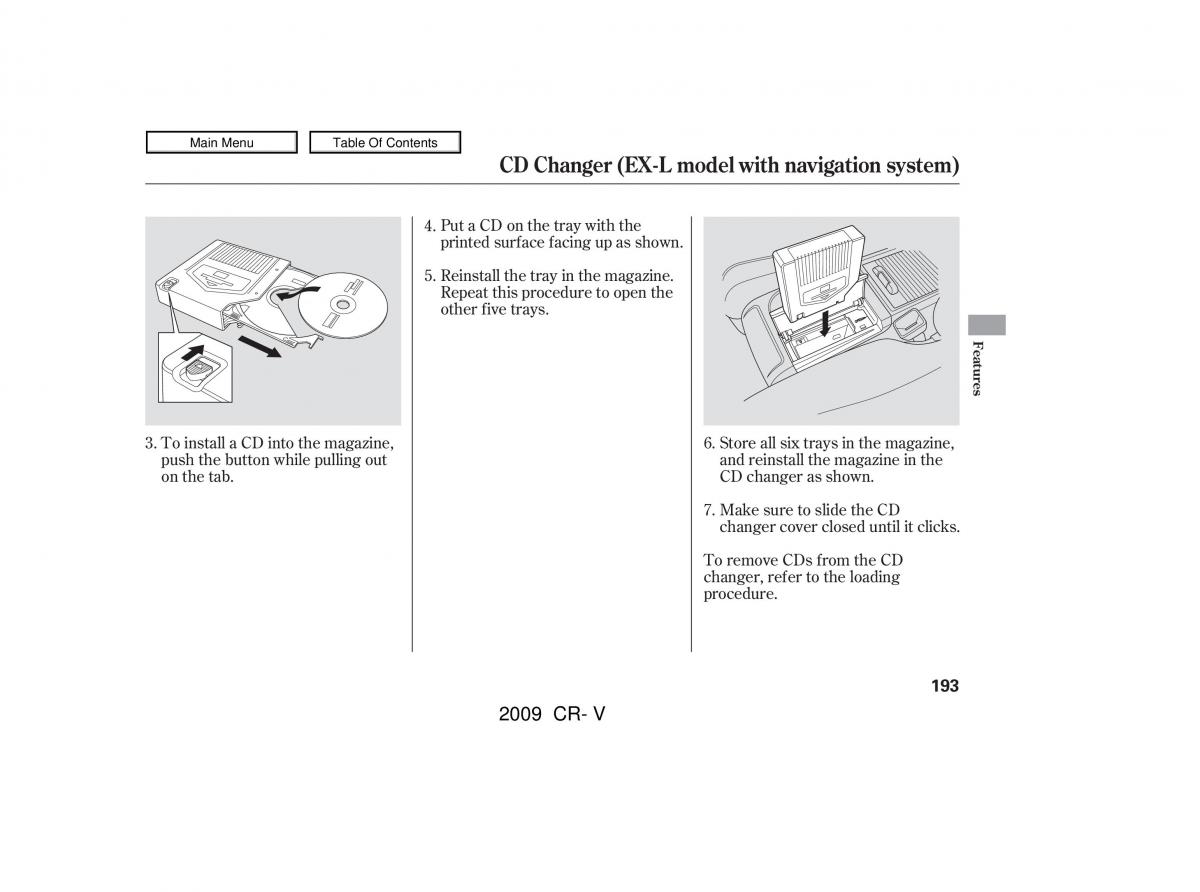 Main Menu
Table Of Contents

CD Changer (EX-L model with navigation system)

3. To install a CD into the magazine, push the button while pulling out on the tab.

4. Put a CD on the tray with the printed surface facing up as shown.

5. Reinstall the tray in the magazine. Repeat this procedure to open the other five trays.

6. Store all six trays in the magazine, and reinstall the magazine in the CD changer as shown.

7. Make sure to slide the CD changer cover closed until it clicks.

To remove CDs from the CD changer, refer to the loading procedure.

Features

193

2009 CR- V